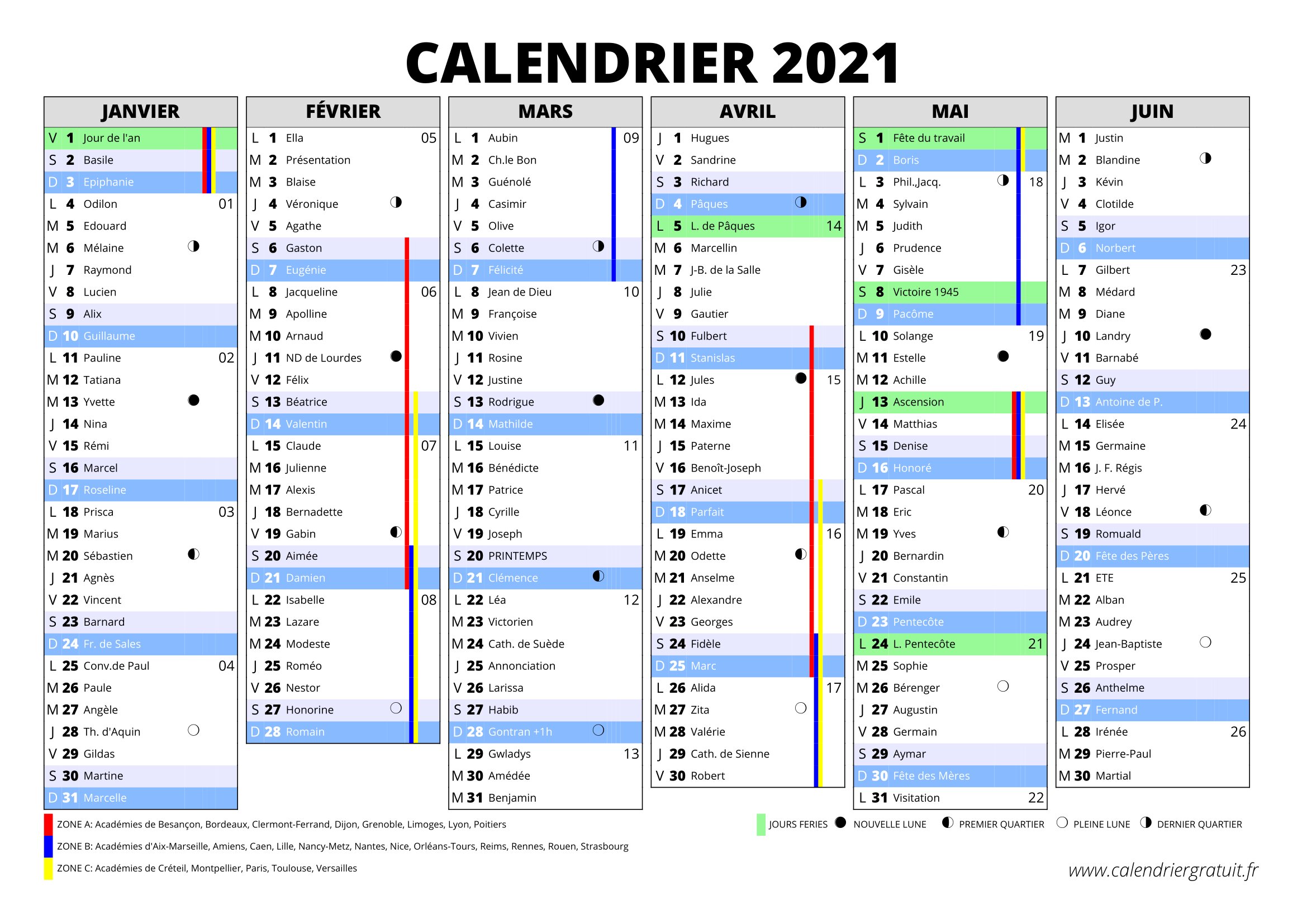 CALENDRIER 2021

JANVIER

V 1 Jour de l'an
S 2 Basile
D 3 Epiphanie
L 4 Odilon 01
M 5 Edouard
M 6 Mélaine
J 7 Raymond
V 8 Lucien
S 9 Alix
D 10 Guillaume
L 11 Pauline 02
M 12 Tatiana
M 13 Yvette
J 14 Nina
V 15 Rémi
S 16 Marcel
D 17 Roseline
L 18 Prisca 03
M 19 Marius
M 20 Sébastien
J 21 Agnès
V 22 Vincent
S 23 Barnard
D 24 Fr. de Sales
L 25 Conv.de Paul 04
M 26 Paule
M 27 Angèle
J 28 Th. d'Aquin
V 29 Gildas
S 30 Martine
D 31 Marcelle

FÉVRIER

L 1 Ella 05
M 2 Présentation
M 3 Blaise
J 4 Véronique
V 5 Agathe
S 6 Gaston
D 7 Eugénie
L 8 Jacqueline 06
M 9 Apolline
M 10 Arnaud
J 11 ND de Lourdes
V 12 Félix
S 13 Béatrice
D 14 Valentin
L 15 Claude 07
M 16 Julienne
M 17 Alexis
J 18 Bernadette
V 19 Gabin
S 20 Aimée
D 21 Damien
L 22 Isabelle 08
M 23 Lazare
M 24 Modeste
J 25 Roméo
V 26 Nestor
S 27 Honorine
D 28 Romain

MARS

L 1 Aubin 09
M 2 Ch.le Bon
M 3 Guénolé
J 4 Casimir
V 5 Olive
S 6 Colette
D 7 Félicité
L 8 Jean de Dieu 10
M 9 Françoise
M 10 Vivien
J 11 Rosine
V 12 Justine
S 13 Rodrigue
D 14 Mathilde
L 15 Louise 11
M 16 Bénédicte
M 17 Patrice
J 18 Cyrille
V 19 Joseph
S 20 PRINTEMPS
D 21 Clémence
L 22 Léa 12
M 23 Victorien
M 24 Cath. de Suède
J 25 Annonciation
V 26 Larissa
S 27 Habib
D 28 Gontran +1h
L 29 Gwladys 13
M 30 Amédée
M 31 Benjamin

AVRIL

J 1 Hugues
V 2 Sandrine
S 3 Richard
D 4 Pâques
L 5 L. de Pâques 14
M 6 Marcellin
M 7 J-B. de la Salle
J 8 Julie
V 9 Gautier
S 10 Fulbert
D 11 Stanislas
L 12 Jules 15
M 13 Ida
M 14 Maxime
J 15 Paterne
V 16 Benoît-Joseph
S 17 Anicet
D 18 Parfait
L 19 Emma 16
M 20 Odette
M 21 Anselme
J 22 Alexandre
V 23 Georges
S 24 Fidèle
D 25 Marc
L 26 Alida 17
M 27 Zita
M 28 Valérie
J 29 Cath. de Sienne
V 30 Robert

MAI

S 1 Fête du travail
D 2 Boris
L 3 Phil.,Jacq. 18
M 4 Sylvain
M 5 Judith
J 6 Prudence
V 7 Gisèle
S 8 Victoire 1945
D 9 Pacôme
L 10 Solange 19
M 11 Estelle
M 12 Achille
J 13 Ascension
V 14 Matthias
S 15 Denise
D 16 Honoré
L 17 Pascal 20
M 18 Eric
M 19 Yves
J 20 Bernardin
V 21 Constantin
S 22 Emile
D 23 Pentecôte
L 24 L. Pentecôte 21
M 25 Sophie
M 26 Bérenger
J 27 Augustin
V 28 Germain
S 29 Aymar
D 30 Fête des Mères
L 31 Visitation 22

JUIN

M 1 Justin
M 2 Blandine
J 3 Kévin
V 4 Clotilde
S 5 Igor
D 6 Norbert
L 7 Gilbert 23
M 8 Médard
M 9 Diane
J 10 Landry
V 11 Barnabé
S 12 Guy
D 13 Antoine de P.
L 14 Elisée 24
M 15 Germaine
M 16 J. F. Régis
J 17 Hervé
V 18 Léonce
S 19 Romuald
D 20 Fête des Pères
L 21 ETE 25
M 22 Alban
M 23 Audrey
J 24 Jean-Baptiste
V 25 Prosper
S 26 Anthelme
D 27 Fernand
L 28 Irénée 26
M 29 Pierre-Paul
M 30 Martial

ZONE A: Académies de Besançon, Bordeaux, Clermont-Ferrand, Dijon, Grenoble, Limoges, Lyon, Poitiers
ZONE B: Académies d'Aix-Marseille, Amiens, Caen, Lille, Nancy-Metz, Nantes, Nice, Orléans-Tours, Reims, Rennes, Rouen, Strasbourg
ZONE C: Académies de Créteil, Montpellier, Paris, Toulouse, Versailles

JOURS FERIES NOUVELLE LUNE PREMIER QUARTIER PLEINE LUNE DERNIER QUARTIER

www.calendriergratuit.fr